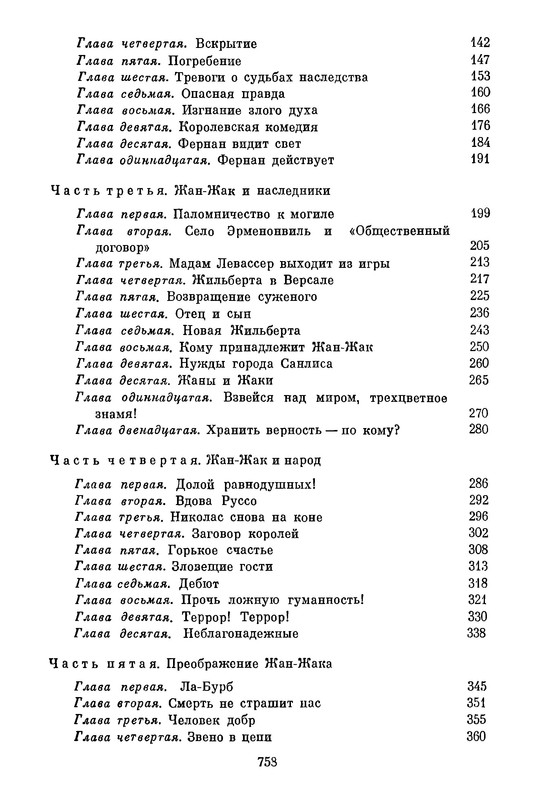 Глава четвертая. Вскрытие 142
Глава пятая. Погребение 147
Глава шестая. Тревоги о судьбах наследства 153
Глава седьмая. Опасная правда 160
Глава восьмая. Изгнание злого духа 166
Глава девятая. Королевская комедия 176
Глава десятая. Фернан видит свет 184
Глава одиннадцатая. Фернан действует 191

Часть третья. Жан-Жак и наследники

Глава первая. Паломничество к могиле 199
Глава вторая. Село Эрменонвиль и «Общественный договор» 205
Глава третья. Мадам Левассер выходит из игры 213
Глава четвертая. Жильберта в Версале 217
Глава пятая. Возвращение суженого 225
Глава шестая. Отец и сын 236
Глава седьмая. Новая Жильберта 243
Глава восьмая. Кому принадлежит Жан-Жак 250
Глава девятая. Нужды города Санлиса 260
Глава десятая. Жаны и Жаки 265
Глава одиннадцатая. Взвейся над миром, трехцветное знамя! 270
Глава двенадцатая. Хранить верность — по кому? 280

Часть четвертая. Жан-Жак и народ

Глава первая. Долой равнодушных! 286
Глава вторая. Вдова Руссо 292
Глава третья. Николас снова на коне 296
Глава четвертая. Заговор королей 302
Глава пятая. Горькое счастье 308
Глава шестая. Зловещие гости 313
Глава седьмая. Дебют 318
Глава восьмая. Прочь ложную гуманность! 321
Глава девятая. Террор! Террор! 330
Глава десятая. Неблагонадежные 338

Часть пятая. Преображение Жан-Жака

Глава первая. Ла-Бурб 345
Глава вторая. Смерть не страшит нас 351
Глава третья. Человек добр 355
Глава четвертая. Звено в цепи 360

758